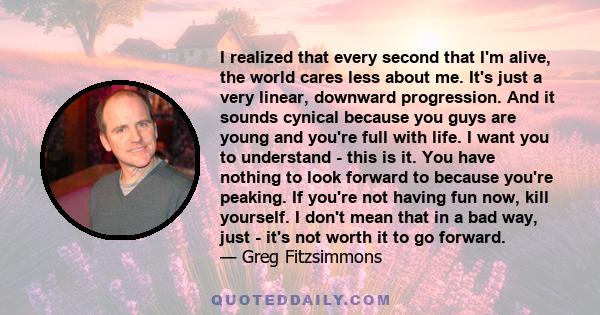 I realized that every second that I'm alive, the world cares less about me. It's just a very linear, downward progression. And it sounds cynical because you guys are young and you're full with life. I want you to understand - this is it. You have nothing to look forward to because you're peaking. If you're not having fun now, kill yourself. I don't mean that in a bad way, just - it's not worth it to go forward.
— Greg Fitzsimmons

QUOTEDDAILY.COM